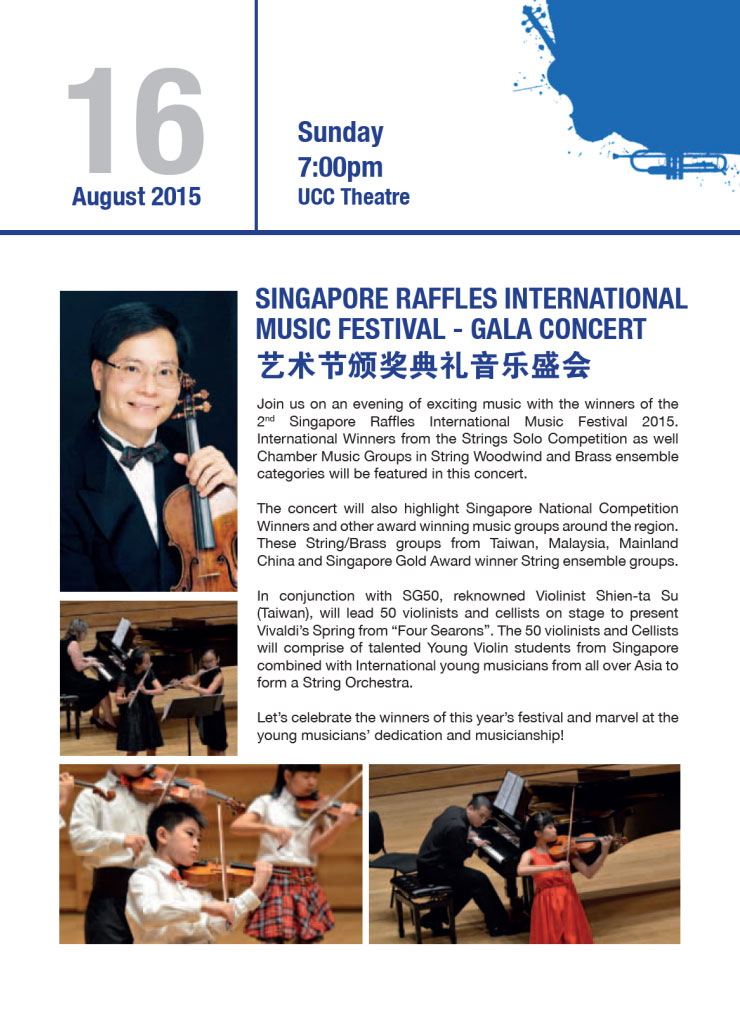 16
August 2015

Sunday
7:00pm
UCC Theatre

SINGAPORE RAFFLES INTERNATIONAL MUSIC FESTIVAL - GALA CONCERT
艺术节颁奖典礼音乐盛会

Join us on an evening of exciting music with the winners of the 2$^{nd}$ Singapore Raffles International Music Festival 2015. International Winners from the Strings Solo Competition as well Chamber Music Groups in String Woodwind and Brass ensemble categories will be featured in this concert.

The concert will also highlight Singapore National Competition Winners and other award winning music groups around the region. These String/Brass groups from Taiwan, Malaysia, Mainland China and Singapore Gold Award winner String ensemble groups.

In conjunction with SG50, reknowned Violinist Shien-ta Su (Taiwan), will lead 50 violinists and cellists on stage to present Vivaldi's Spring from "Four Searons". The 50 violinists and Cellists will comprise of talented Young Violin students from Singapore combined with International young musicians from all over Asia to form a String Orchestra.

Let's celebrate the winners of this year's festival and marvel at the young musicians' dedication and musicianship!